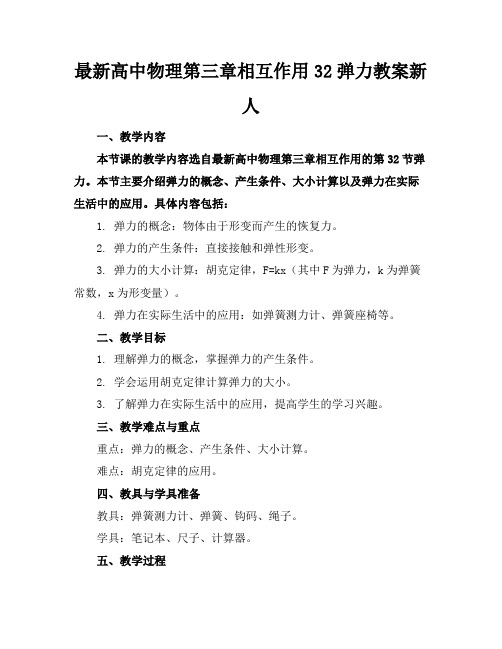 最新高中物理第三章相互作用32弹力教案新人

一、教学内容

本节课的教学内容选自最新高中物理第三章相互作用的第32节弹力。本节主要介绍弹力的概念、产生条件、大小计算以及弹力在实际生活中的应用。具体内容包括：

1. 弹力的概念：物体由于形变而产生的恢复力。

2. 弹力的产生条件：直接接触和弹性形变。

3. 弹力的大小计算：胡克定律，F=kx（其中F为弹力，k为弹簧常数，x为形变量）。

4. 弹力在实际生活中的应用：如弹簧测力计、弹簧座椅等。

二、教学目标

1. 理解弹力的概念，掌握弹力的产生条件。

2. 学会运用胡克定律计算弹力的大小。

3. 了解弹力在实际生活中的应用，提高学生的学习兴趣。

三、教学难点与重点

重点：弹力的概念、产生条件、大小计算。

难点：胡克定律的应用。

四、教具与学具准备

教具：弹簧测力计、弹簧、钩码、绳子。

学具：笔记本、尺子、计算器。

五、教学过程